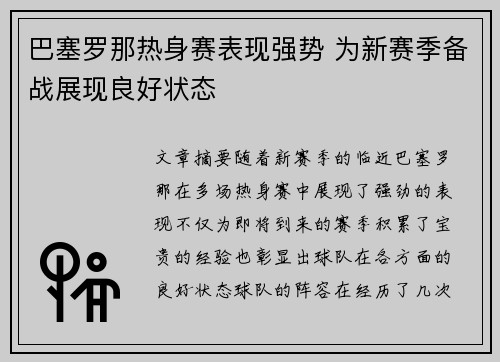 巴塞罗那热身赛表现强势 为新赛季备战展现良好状态

文章摘要随着新赛季的临近巴塞罗那在多场热身赛中展现了强劲的表现不仅为即将到来的赛季积累了宝贵的经验也彰显出球队在各方面的良好状态球队的阵容在经历了几次